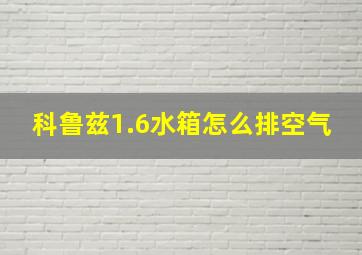 科鲁兹1.6水箱怎么排空气